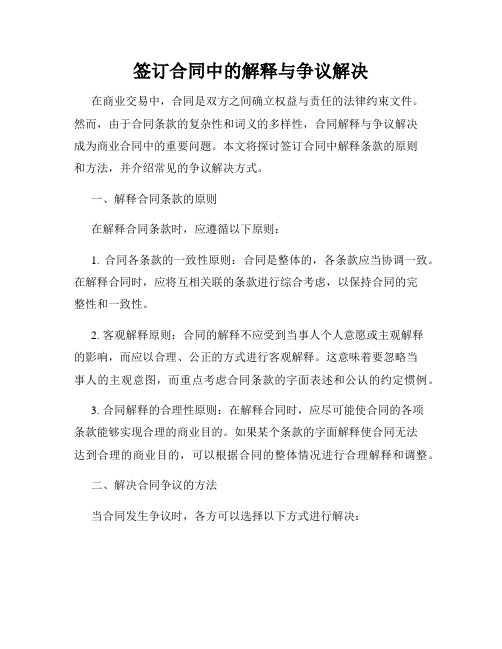 签订合同中的解释与争议解决

在商业交易中，合同是双方之间确立权益与责任的法律约束文件。然而，由于合同条款的复杂性和词义的多样性，合同解释与争议解决成为商业合同中的重要问题。本文将探讨签订合同中解释条款的原则和方法，并介绍常见的争议解决方式。

一、解释合同条款的原则

在解释合同条款时，应遵循以下原则：

1.合同各条款的一致性原则：合同是整体的，各条款应当协调一致。在解释合同时，应将互相关联的条款进行综合考虑，以保持合同的完整性和一致性。

2.客观解释原则：合同的解释不应受到当事人个人意愿或主观解释的影响，而应以合理、公正的方式进行客观解释。这意味着要忽略当事人的主观意图，而重点考虑合同条款的字面表述和公认的约定惯例。

3.合同解释的合理性原则：在解释合同时，应尽可能使合同的各项条款能够实现合理的商业目的。如果某个条款的字面解释使合同无法达到合理的商业目的，可以根据合同的整体情况进行合理解释和调整。

二、解决合同争议的方法

当合同发生争议时，各方可以选择以下方式进行解决：